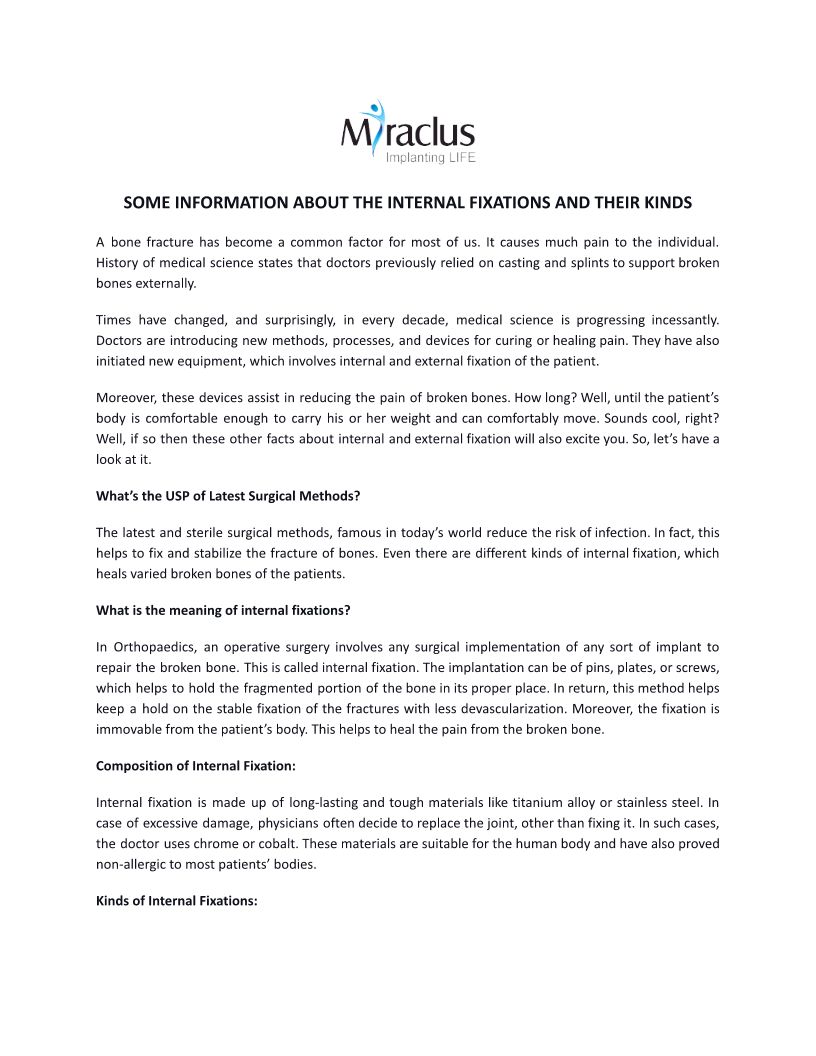 Miraclus
Implanting LIFE

SOME INFORMATION ABOUT THE INTERNAL FIXATIONS AND THEIR KINDS

A bone fracture has become a common factor for most of us. It causes much pain to the individual. History of medical science states that doctors previously relied on casting and splints to support broken bones externally.

Times have changed, and surprisingly, in every decade, medical science is progressing incessantly. Doctors are introducing new methods, processes, and devices for curing or healing pain. They have also initiated new equipment, which involves internal and external fixation of the patient.

Moreover, these devices assist in reducing the pain of broken bones. How long? Well, until the patient's body is comfortable enough to carry his or her weight and can comfortably move. Sounds cool, right? Well, if so then these other facts about internal and external fixation will also excite you. So, let's have a look at it.

What's the USP of Latest Surgical Methods?

The latest and sterile surgical methods, famous in today's world reduce the risk of infection. In fact, this helps to fix and stabilize the fracture of bones. Even there are different kinds of internal fixation, which heals varied broken bones of the patients.

What is the meaning of internal fixations?

In Orthopaedics, an operative surgery involves any surgical implementation of any sort of implant to repair the broken bone. This is called internal fixation. The implantation can be of pins, plates, or screws, which helps to hold the fragmented portion of the bone in its proper place. In return, this method helps keep a hold on the stable fixation of the fractures with less devascularization. Moreover, the fixation is immovable from the patient's body. This helps to heal the pain from the broken bone.

Composition of Internal Fixation:

Internal fixation is made up of long-lasting and tough materials like titanium alloy or stainless steel. In case of excessive damage, physicians often decide to replace the joint, other than fixing it. In such cases, the doctor uses chrome or cobalt. These materials are suitable for the human body and have also proved non-allergic to most patients' bodies.

Kinds of Internal Fixations: